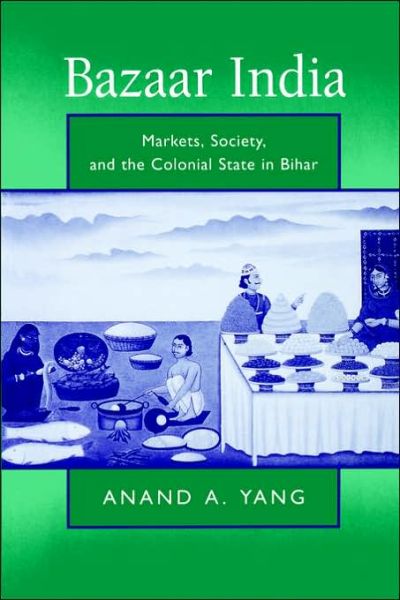 Bazaar India

Markets, Society, and the Colonial State in Bihar

ANAND A. YANG